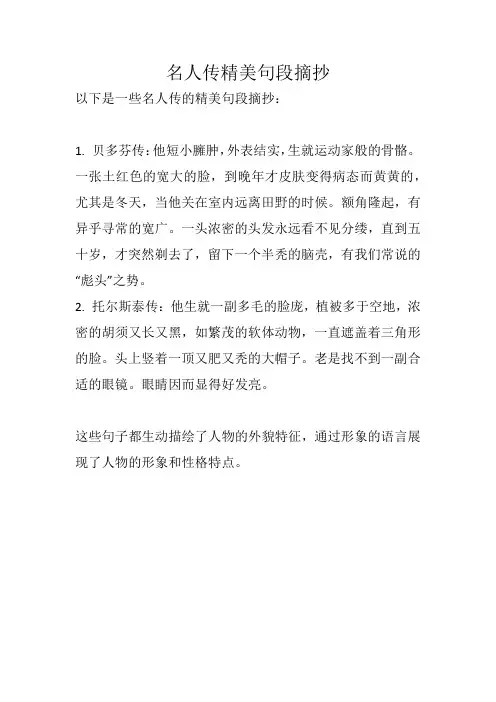 名人传精美句段摘抄

以下是一些名人传的精美句段摘抄：

1. 贝多芬传：他短小臃肿，外表结实，生就运动家般的骨骼。一张土红色的宽大的脸，到晚年才皮肤变得病态而黄黄的，尤其是冬天，当他关在室内远离田野的时候。额角隆起，有异乎寻常的宽广。一头浓密的头发永远看不见分缕，直到五十岁，才突然剃去了，留下一个半秃的脑壳，有我们常说的“彪头”之势。

2. 托尔斯泰传：他生就一副多毛的脸庞，植被多于空地，浓密的胡须又长又黑，如繁茂的软体动物，一直遮盖着三角形的脸。头上竖着一顶又肥又秃的大帽子。老是找不到一副合适的眼镜。眼睛因而显得好发亮。

这些句子都生动描绘了人物的外貌特征，通过形象的语言展现了人物的形象和性格特点。